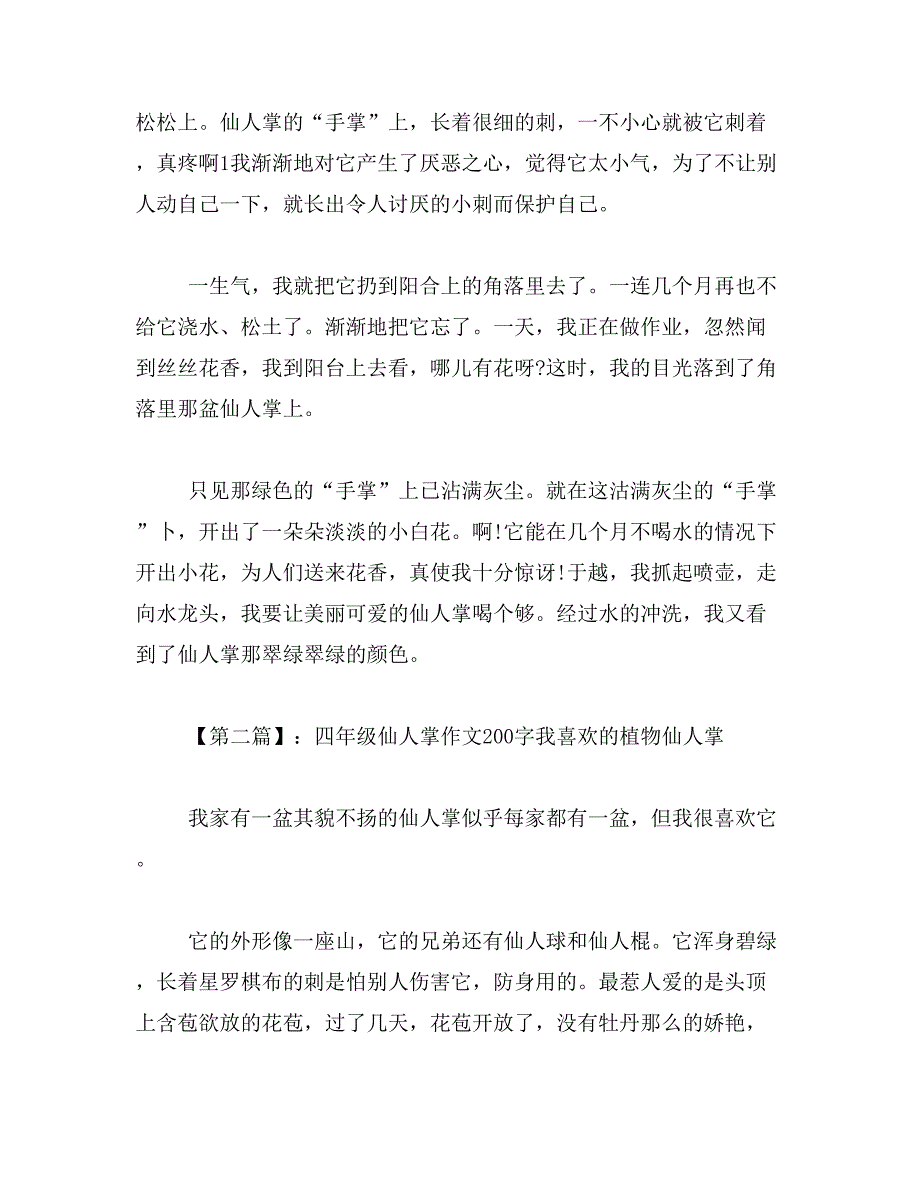 松松上。仙人掌的“手掌”上，长着很细的刺，一不小心就被它刺着，真疼啊1我渐渐地对它产生了厌恶之心，觉得它太小气，为了不让别人动自己一下，就长出令人讨厌的小刺而保护自己。

一生气，我就把它扔到阳合上的角落里去了。一连几个月再也不给它浇水、松土了。渐渐地把它忘了。一天，我正在做作业，忽然闻到丝丝花香，我到阳台上去看，哪儿有花呀?这时，我的目光落到了角落里那盆仙人掌上。

只见那绿色的“手掌”上已沾满灰尘。就在这沾满灰尘的“手掌”卜，开出了一朵朵淡淡的小白花。啊!它能在几个月不喝水的情况下开出小花，为人们送来花香，真使我十分惊讶!于越，我抓起喷壶，走向水龙头，我要让美丽可爱的仙人掌喝个够。经过水的冲洗，我又看到了仙人掌那翠绿翠绿的颜色。

【第二篇】：四年级仙人掌作文200字我喜欢的植物仙人掌

我家有一盆其貌不扬的仙人掌似乎每家都有一盆，但我很喜欢它。

它的外形像一座山，它的兄弟还有仙人球和仙人棍。它浑身碧绿，长着星罗棋布的刺是怕别人伤害它，防身用的。最惹人爱的是头顶上含苞欲放的花苞，过了几天，花苞开放了，没有牡丹那么的娇艳，